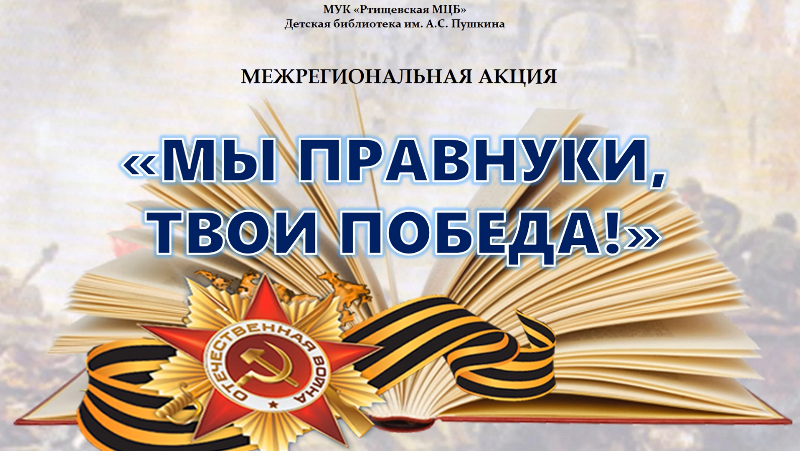 МУК «Ртищевская МЦБ»
Детская библиотека им. А.С. Пушкина

МЕЖРЕГИОНАЛЬНАЯ АКЦИЯ

«МЫ ПРАВНУКИ, ТВОИ ПОБЕДА!»

ОТЕЧЕСТВЕННАЯ ВОЙНА